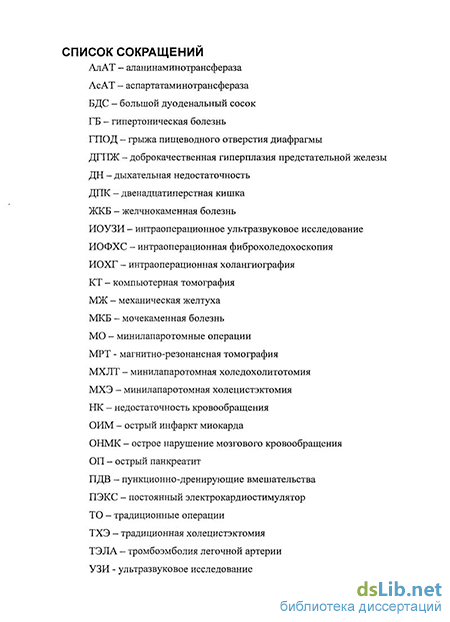 СПИСОК СОКРАЩЕНИЙ

АлАТ – аланинаминотрансфераза

АсАТ – аспартатаминотрансфераза

БДС – большой дуоденальный сосок

ГБ – гипертоническая болезнь

ГПОД – грыжа пищеводного отверстия диафрагмы

ДГПЖ – доброкачественная гиперплазия предстательной железы

ДН – дыхательная недостаточность

ДПК – двенадцатиперстная кишка

ЖКБ – желчнокаменная болезнь

ИОУЗИ – интраоперационное ультразвуковое исследование

ИОФХС – интраоперационная фиброхоледохоскопия

ИОХГ – интраоперационная холангиография

КТ – компьютерная томография

МЖ – механическая желтуха

МКБ – мочекаменная болезнь

МО – минилапаротомные операции

МРТ - магнитно-резонансная томография

МХЛТ – минилапаротомная холедохолитотомия

МХЭ – минилапаротомная холецистэктомия

НК – недостаточность кровообращения

ОИМ – острый инфаркт миокарда

ОНМК – острое нарушение мозгового кровообращения

ОП – острый панкреатит

ПДВ – пункционно-дренирующие вмешательства

ПЭКС – постоянный электрокардиостимулятор

ТО – традиционные операции

ТХЭ – традиционная холецистэктомия

ТЭЛА – тромбоэмболия легочной артерии

УЗИ - ультразвуковое исследование

dsLib.net
библиотека диссертаций